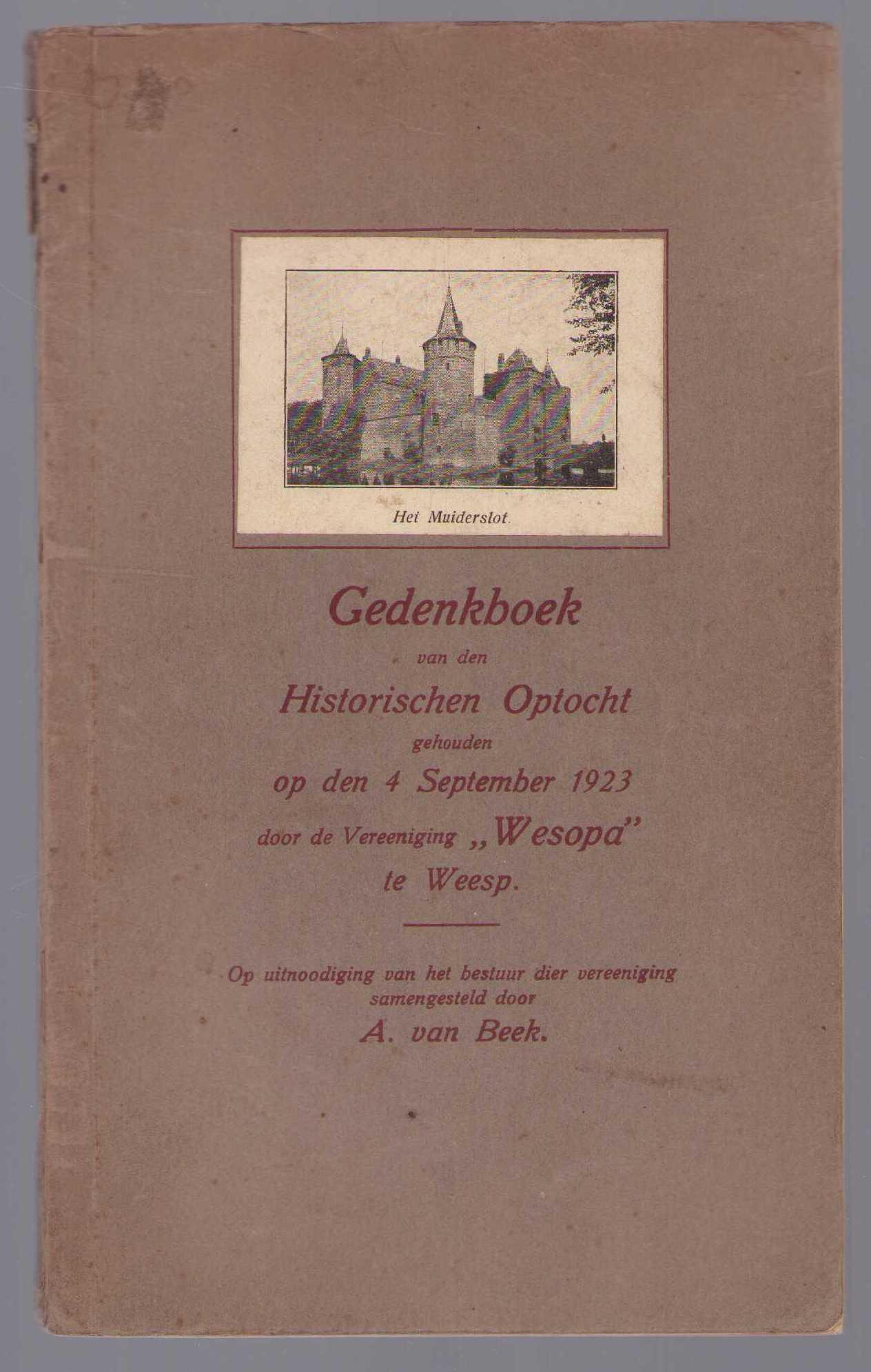 Het Muiderslot.

Gedenkboek
van den
Historischen Optocht
gehouden
op den 4 September 1923
door de Vereeniging „Wesopa"
te Weesp.

Op uitnoodiging van het bestuur dier vereeniging samengesteld door
A. van Beek.